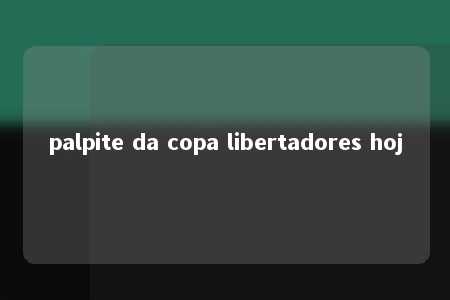 palpite da copa libertadores hoj